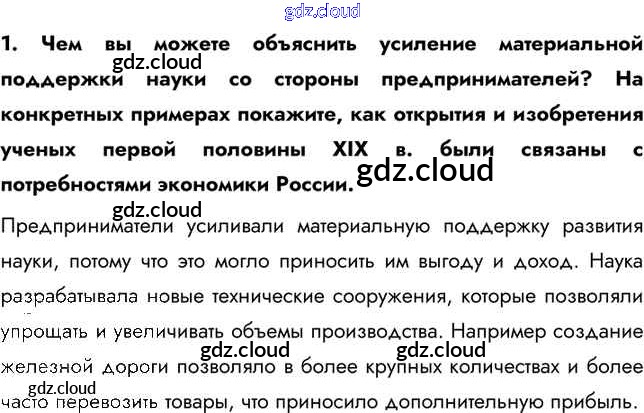 1. Чем вы можете объяснить усиление материальной поддержки науки со стороны предпринимателей? На конкретных примерах покажите, как открытия и изобретения ученых первой половины XIX в. были связаны с потребностями экономики России.

Предприниматели усиливали материальную поддержку развития науки, потому что это могло приносить им выгоду и доход. Наука разрабатывала новые технические сооружения, которые позволяли упрощать и увеличивать объемы производства. Например создание железной дороги позволяло в более крупных количествах и более часто перевозить товары, что приносило дополнительную прибыль.

gdz.cloud